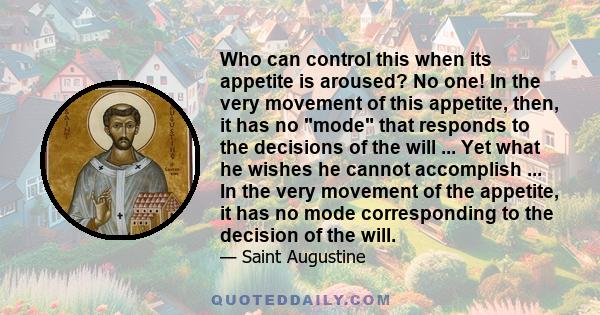 SAINT AUGUSTINE

Who can control this when its appetite is aroused? No one! In the very movement of this appetite, then, it has no "mode" that responds to the decisions of the will ... Yet what he wishes he cannot accomplish ... In the very movement of the appetite, it has no mode corresponding to the decision of the will.

— Saint Augustine

QUOTEDDAILY.COM